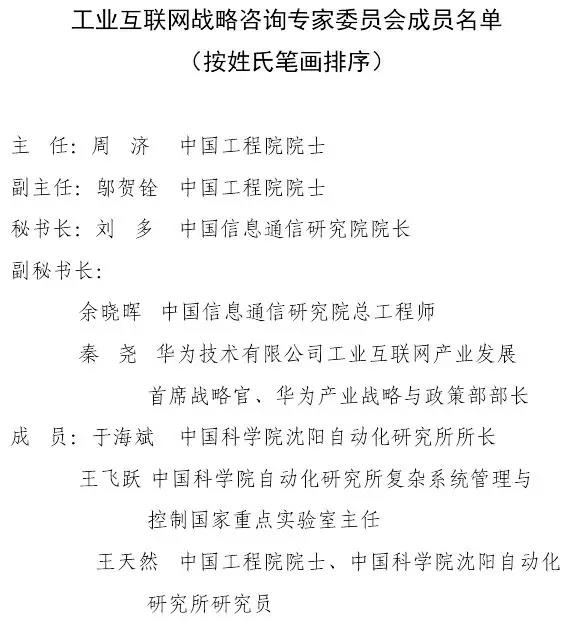 工业互联网战略咨询专家委员会成员名单
（按姓氏笔画排序）

主 任：周 济 中国工程院院士

副主任：邬贺铨 中国工程院院士

秘书长：刘 多 中国信息通信研究院院长

副秘书长：

余晓晖 中国信息通信研究院总工程师

秦 尧 华为技术有限公司工业互联网产业发展首席战略官、华为产业战略与政策部部长

成 员：于海斌 中国科学院沈阳自动化研究所所长

王飞跃 中国科学院自动化研究所复杂系统管理与控制国家重点实验室主任

王天然 中国工程院院士、中国科学院沈阳自动化研究所研究员